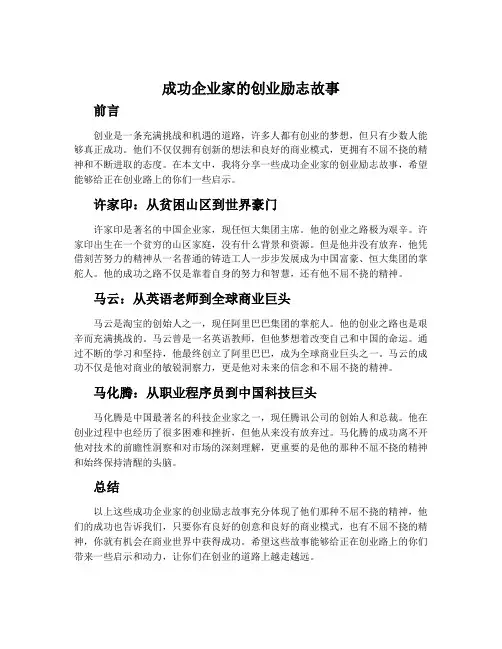 成功企业家的创业励志故事

前言

创业是一条充满挑战和机遇的道路，许多人都有创业的梦想，但只有少数人能够真正成功。他们不仅仅拥有创新的想法和良好的商业模式，更拥有不屈不挠的精神和不断进取的态度。在本文中，我将分享一些成功企业家的创业励志故事，希望能够给正在创业路上的你们一些启示。

许家印：从贫困山区到世界豪门

许家印是著名的中国企业家，现任恒大集团主席。他的创业之路极为艰辛。许家印出生在一个贫穷的山区家庭，没有什么背景和资源。但是他并没有放弃，他凭借刻苦努力的精神从一名普通的铸造工人一步步发展成为中国富豪、恒大集团的掌舵人。他的成功之路不仅是靠着自身的努力和智慧，还有他不屈不挠的精神。

马云：从英语老师到全球商业巨头

马云是淘宝的创始人之一，现任阿里巴巴集团的掌舵人。他的创业之路也是艰辛而充满挑战的。马云曾是一名英语教师，但他梦想着改变自己和中国的命运。通过不断的学习和坚持，他最终创立了阿里巴巴，成为全球商业巨头之一。马云的成功不仅是他对商业的敏锐洞察力，更是他对未来的信念和不屈不挠的精神。

马化腾：从职业程序员到中国科技巨头

马化腾是中国最著名的科技企业家之一，现任腾讯公司的创始人和总裁。他在创业过程中也经历了很多困难和挫折，但他从来没有放弃过。马化腾的成功离不开他对技术的前瞻性洞察和对市场的深刻理解，更重要的是他的那种不屈不挠的精神和始终保持清醒的头脑。

总结

以上这些成功企业家的创业励志故事充分体现了他们那种不屈不挠的精神，他们的成功也告诉我们，只要你有良好的创意和良好的商业模式，也有不屈不挠的精神，你就有机会在商业世界中获得成功。希望这些故事能够给正在创业路上的你们带来一些启示和动力，让你们在创业的道路上越走越远。